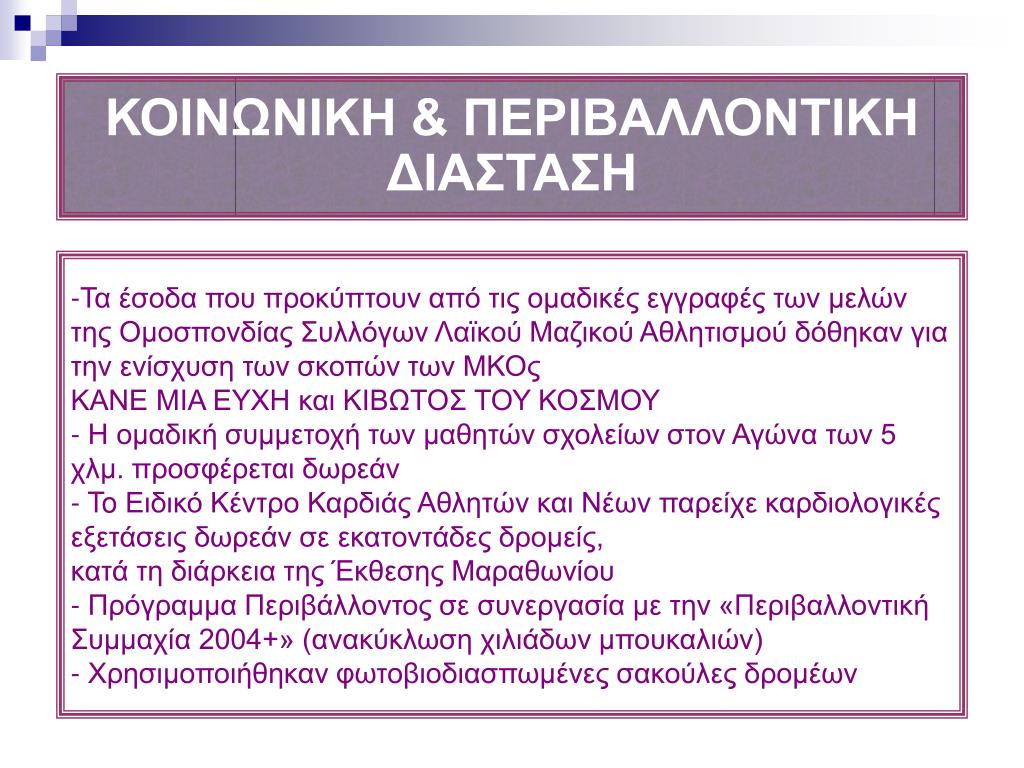 ΚΟΙΝΩΝΙΚΗ & ΠΕΡΙΒΑΛΛΟΝΤΙΚΗ ΔΙΑΣΤΑΣΗ

-Τα έσοδα που προκύπτουν από τις ομαδικές εγγραφές των μελών της Ομοσπονδίας Συλλόγων Λαϊκού Μαζικού Αθλητισμού δόθηκαν για την ενίσχυση των σκοπών των ΜΚΟς
ΚΑΝΕ ΜΙΑ ΕΥΧΗ και ΚΙΒΩΤΟΣ ΤΟΥ ΚΟΣΜΟΥ
- Η ομαδική συμμετοχή των μαθητών σχολείων στον Αγώνα των 5 χλμ. προσφέρεται δωρεάν
- Το Ειδικό Κέντρο Καρδιάς Αθλητών και Νέων παρείχε καρδιολογικές εξετάσεις δωρεάν σε εκατοντάδες δρομείς,
κατά τη διάρκεια της Έκθεσης Μαραθωνίου
- Πρόγραμμα Περιβάλλοντος σε συνεργασία με την «Περιβαλλοντική Συμμαχία 2004+» (ανακύκλωση χιλιάδων μπουκαλιών)
- Χρησιμοποιήθηκαν φωτοβιοδιασπωμένες σακούλες δρομέων